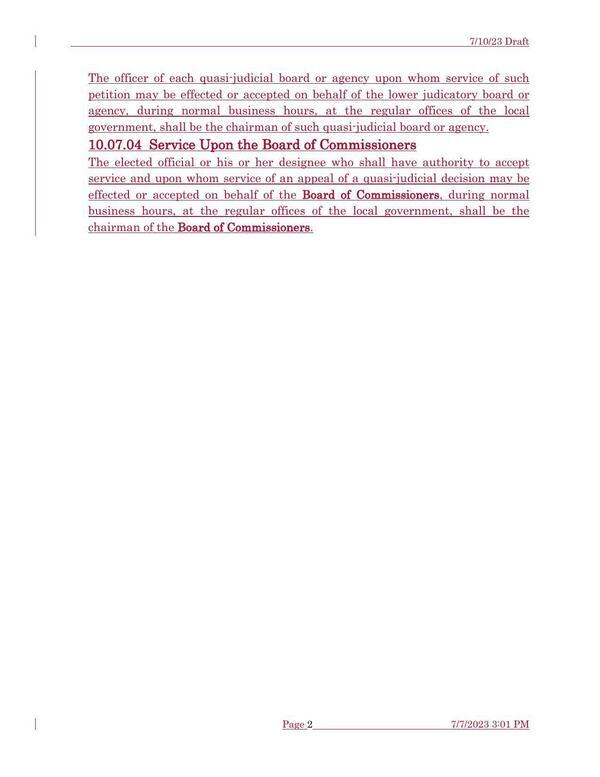 7/10/23 Draft

The officer of each quasi-judicial board or agency upon whom service of such petition may be effected or accepted on behalf of the lower judicatory board or agency, during normal business hours, at the regular offices of the local government, shall be the chairman of such quasi-judicial board or agency.

10.07.04 Service Upon the Board of Commissioners

The elected official or his or her designee who shall have authority to accept service and upon whom service of an appeal of a quasi-judicial decision may be effected or accepted on behalf of the Board of Commissioners, during normal business hours, at the regular offices of the local government, shall be the chairman of the Board of Commissioners.

Page 2 7/7/2023 3:01 PM